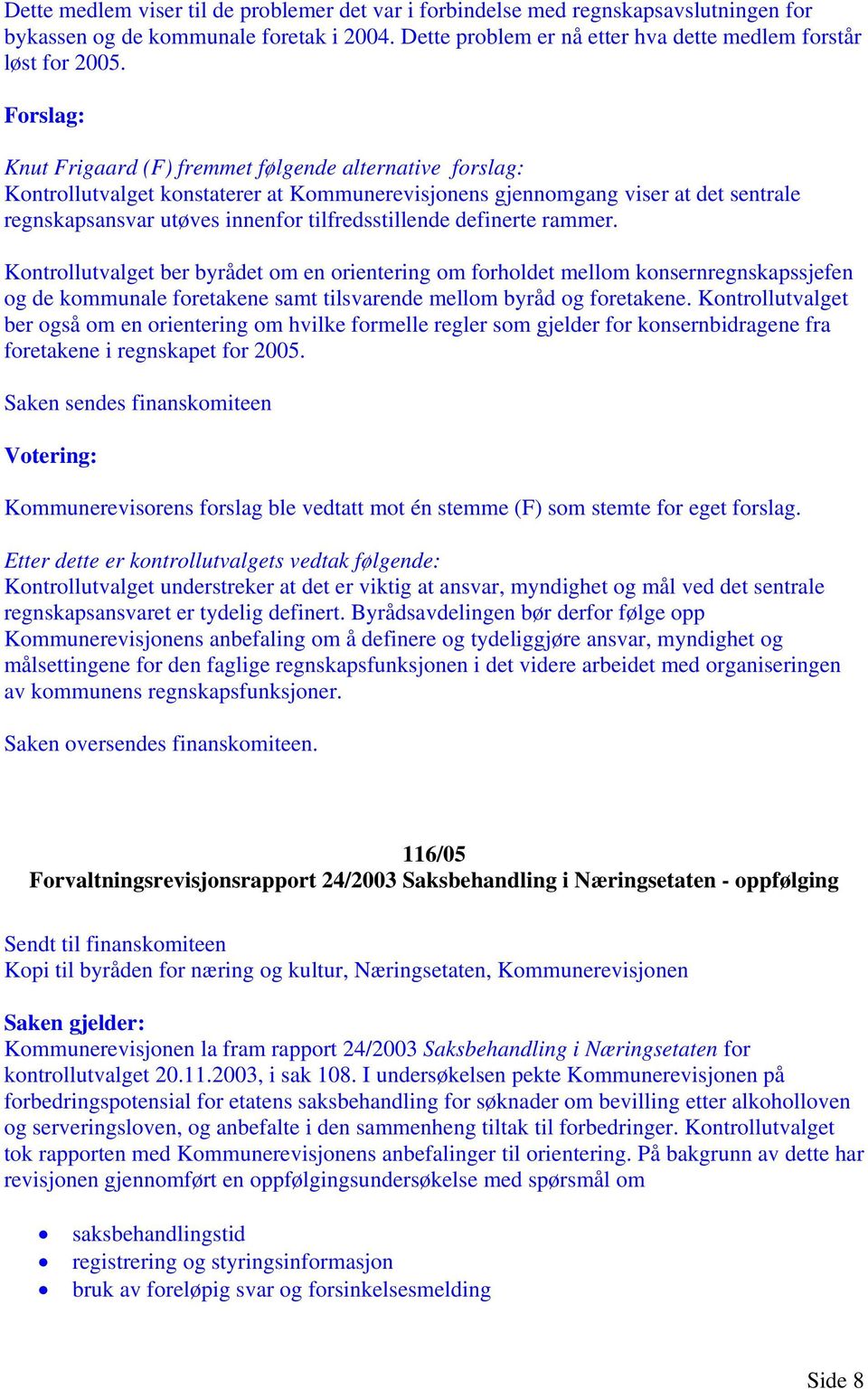 Dette medlem viser til de problemer det var i forbindelse med regnskapsavslutningen for bykassen og de kommunale foretak i 2004. Dette problem er nå etter hva dette medlem forstår løst for 2005.

Forslag:

Knut Frigaard (F) fremmet følgende alternative forslag:
Kontrollutvalget konstaterer at Kommunerevisjonens gjennomgang viser at det sentrale regnskapsansvar utøves innenfor tilfredsstillende definerte rammer.

Kontrollutvalget ber byrådet om en orientering om forholdet mellom konsernregnskapssjefen og de kommunale foretakene samt tilsvarende mellom byråd og foretakene. Kontrollutvalget ber også om en orientering om hvilke formelle regler som gjelder for konsernbidragene fra foretakene i regnskapet for 2005.

Saken sendes finanskomiteen

Votering:

Kommunerevisorens forslag ble vedtatt mot én stemme (F) som stemte for eget forslag.

Etter dette er kontrollutvalgets vedtak følgende:
Kontrollutvalget understreker at det er viktig at ansvar, myndighet og mål ved det sentrale regnskapsansvaret er tydelig definert. Byrådsavdelingen bør derfor følge opp Kommunerevisjonens anbefaling om å definere og tydeliggjøre ansvar, myndighet og målsettingene for den faglige regnskapsfunksjonen i det videre arbeidet med organiseringen av kommunens regnskapsfunksjoner.

Saken oversendes finanskomiteen.

116/05
Forvaltningsrevisjonsrapport 24/2003 Saksbehandling i Næringsetaten - oppfølging

Sendt til finanskomiteen
Kopi til byråden for næring og kultur, Næringsetaten, Kommunerevisjonen

Saken gjelder:
Kommunerevisjonen la fram rapport 24/2003 Saksbehandling i Næringsetaten for kontrollutvalget 20.11.2003, i sak 108. I undersøkelsen pekte Kommunerevisjonen på forbedringspotensial for etatens saksbehandling for søknader om bevilling etter alkoholloven og serveringsloven, og anbefalte i den sammenheng tiltak til forbedringer. Kontrollutvalget tok rapporten med Kommunerevisjonens anbefalinger til orientering. På bakgrunn av dette har revisjonen gjennomført en oppfølgingsundersøkelse med spørsmål om

• saksbehandlingstid
• registrering og styringsinformasjon
• bruk av foreløpig svar og forsinkelsesmelding

Side 8